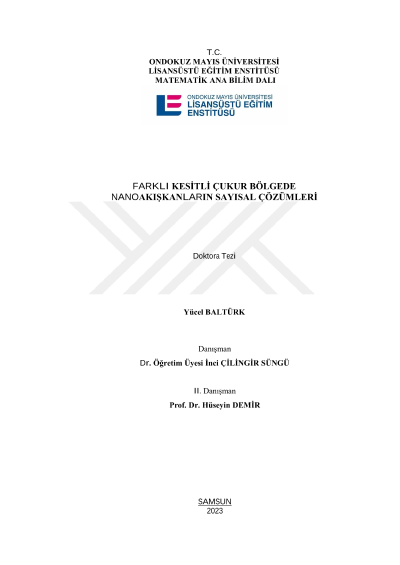 T.C.
ONDOKUZ MAYIS ÜNİVERSİTESİ
LİSANSÜSTÜ EĞİTİM ENSTİTÜSÜ
MATEMATİK ANA BİLİM DALI

ONDOKUZ MAYIS ÜNİVERSİTESİ
LİSANSÜSTÜ EĞİTİM
ENSTİTÜSÜ

FARKLI KESİTLİ ÇUKUR BÖLGEDE
NANOAKIŞKANLARIN SAYISAL ÇÖZÜMLERİ

Doktora Tezi

Yücel BALTÜRK

Danışman
Dr. Öğretim Üyesi İnci ÇİLİNGİR SÜNGÜ

II. Danışman
Prof. Dr. Hüseyin DEMİR

SAMSUN
2023